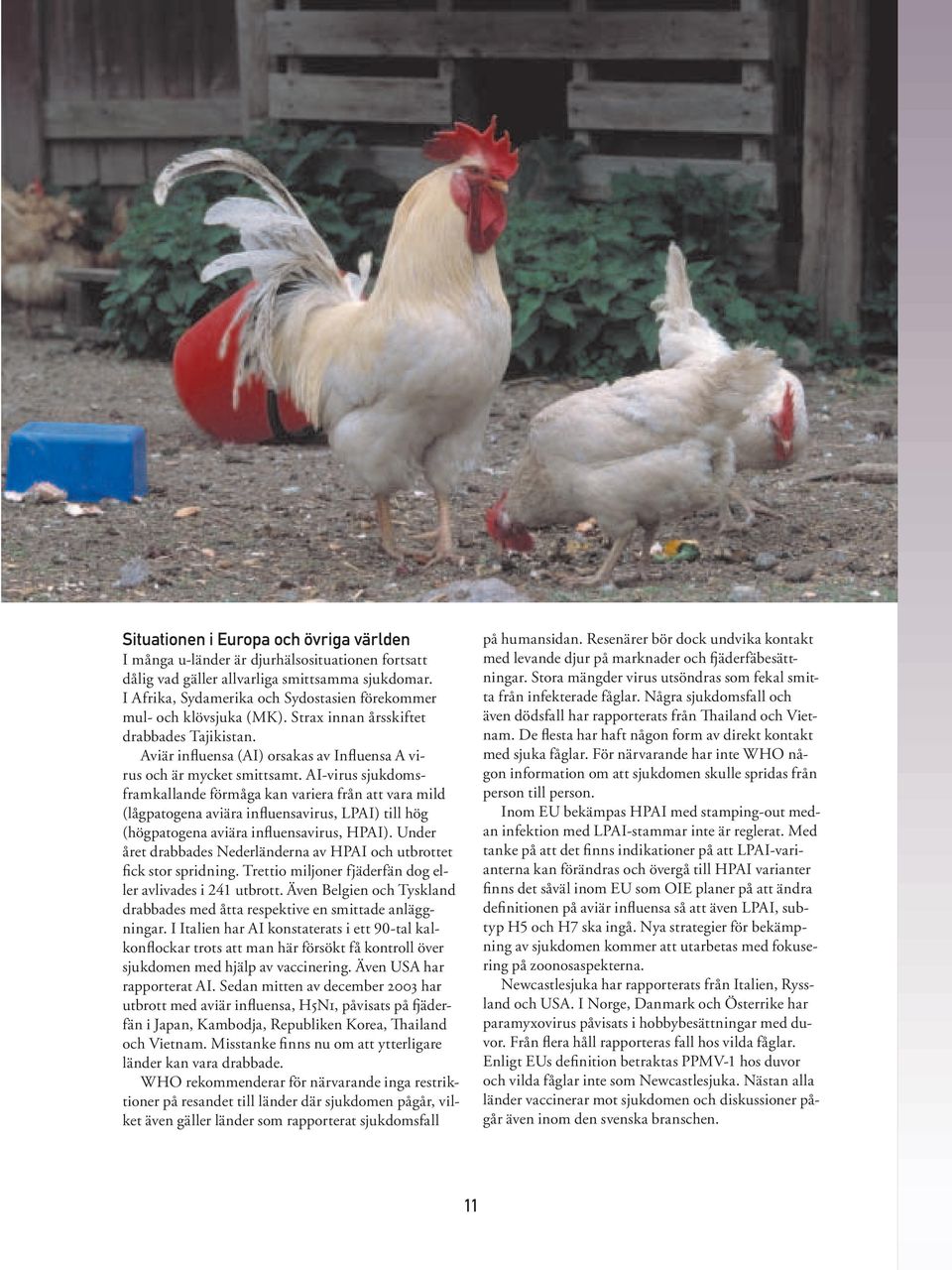 Situationen i Europa och övriga världen
I många u-länder är djurhälsosituationen fortsatt dålig vad gäller allvarliga smittsamma sjukdomar. I Afrika, Sydamerika och Sydostasien förekommer mul- och klövsjuka (MK). Strax innan årsskiftet drabbades Tajikistan.

Aviär influensa (AI) orsakas av Influensa A virus och är mycket smittsamt. AI-virus sjukdomsframkallande förmåga kan variera från att vara mild (lågpatogena aviära influensavirus, LPAI) till hög (högpatogena aviära influensavirus, HPAI). Under året drabbades Nederländerna av HPAI och utbrottet fick stor spridning. Trettio miljoner fjäderfän dog eller avlivades i 241 utbrott. Även Belgien och Tyskland drabbades med åtta respektive en smittade anläggningar. I Italien har AI konstaterats i ett 90-tal kalkonflockar trots att man här försökt få kontroll över sjukdomen med hjälp av vaccinering. Även USA har rapporterat AI. Sedan mitten av december 2003 har utbrott med aviär influensa, H5N1, påvisats på fjäderfän i Japan, Kambodja, Republiken Korea, Thailand och Vietnam. Misstanke finns nu om att ytterligare länder kan vara drabbade.

WHO rekommenderar för närvarande inga restriktioner på resandet till länder där sjukdomen pågår, vilket även gäller länder som rapporterat sjukdomsfall på humansidan. Resenärer bör dock undvika kontakt med levande djur på marknader och fjäderfäbesättningar. Stora mängder virus utsöndras som fekal smitta från infekterade fåglar. Några sjukdomsfall och även dödsfall har rapporterats från Thailand och Vietnam. De flesta har haft någon form av direkt kontakt med sjuka fåglar. För närvarande har inte WHO någon information om att sjukdomen skulle spridas från person till person.

Inom EU bekämpas HPAI med stamping-out medan infektion med LPAI-stammar inte är reglerat. Med tanke på att det finns indikationer på att LPAI-varianterna kan förändras och övergå till HPAI varianter finns det såväl inom EU som OIE planer på att ändra definitionen på aviär influensa så att även LPAI, subtyp H5 och H7 ska ingå. Nya strategier för bekämpning av sjukdomen kommer att utarbetas med fokusering på zoonosaspekterna.

Newcastlesjuka har rapporterats från Italien, Ryssland och USA. I Norge, Danmark och Österrike har paramyxovirus påvisats i hobbybesättningar med duvor. Från flera håll rapporteras fall hos vilda fåglar. Enligt EUs definition betraktas PPMV-1 hos duvor och vilda fåglar inte som Newcastlesjuka. Nästan alla länder vaccinerar mot sjukdomen och diskussioner pågår även inom den svenska branschen.

11